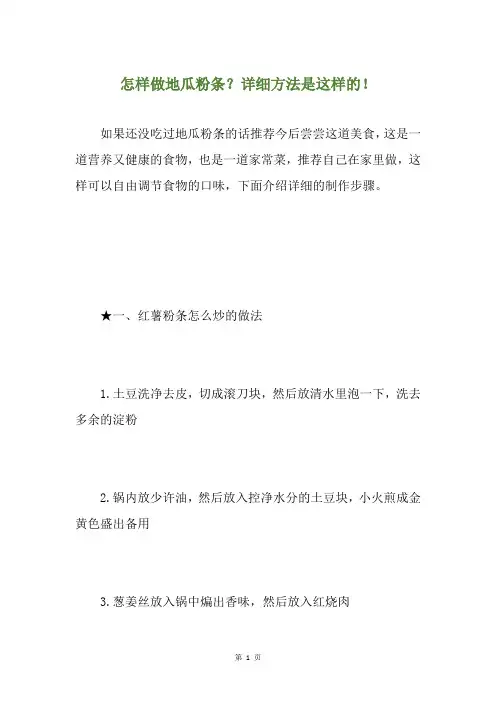 怎样做地瓜粉条？详细方法是这样的！

如果还没吃过地瓜粉条的话推荐今后尝尝这道美食，这是一道营养又健康的食物，也是一道家常菜，推荐自己在家里做，这样可以自由调节食物的口味，下面介绍详细的制作步骤。

★一、红薯粉条怎么炒的做法

1.土豆洗净去皮，切成滚刀块，然后放清水里泡一下，洗去多余的淀粉

2.锅内放少许油，然后放入控净水分的土豆块，小火煎成金黄色盛出备用

3.葱姜丝放入锅中煸出香味，然后放入红烧肉

第 1 页